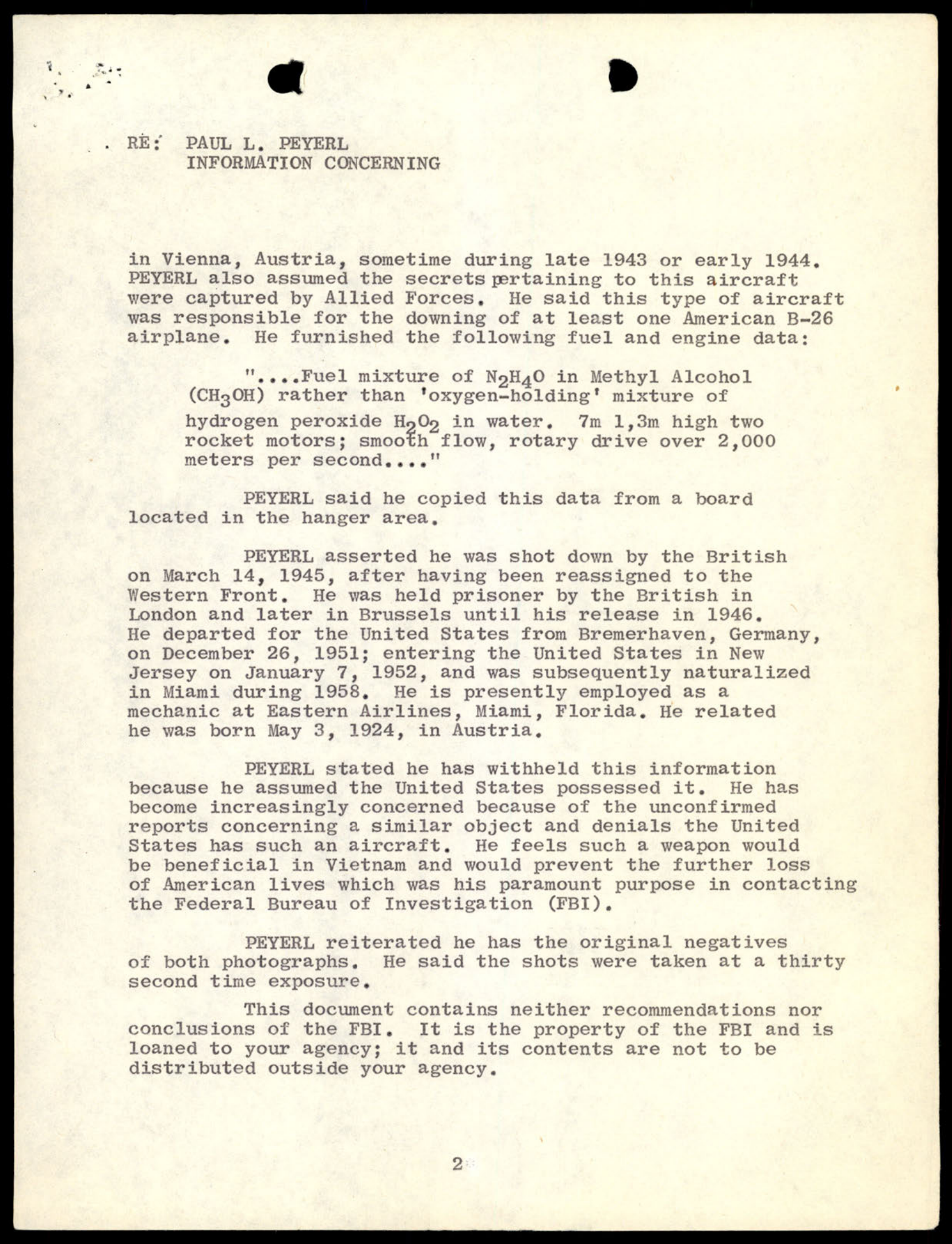 RE: PAUL L. PEYERL
INFORMATION CONCERNING

in Vienna, Austria, sometime during late 1943 or early 1944. PEYERL also assumed the secrets pertaining to this aircraft were captured by Allied Forces. He said this type of aircraft was responsible for the downing of at least one American B-26 airplane. He furnished the following fuel and engine data:

"....Fuel mixture of $N_2H_4O$ in Methyl Alcohol ($CH_3OH$) rather than 'oxygen-holding' mixture of hydrogen peroxide $H_2O_2$ in water. 7m 1,3m high two rocket motors; smooth flow, rotary drive over 2,000 meters per second...."

PEYERL said he copied this data from a board located in the hanger area.

PEYERL asserted he was shot down by the British on March 14, 1945, after having been reassigned to the Western Front. He was held prisoner by the British in London and later in Brussels until his release in 1946. He departed for the United States from Bremerhaven, Germany, on December 26, 1951; entering the United States in New Jersey on January 7, 1952, and was subsequently naturalized in Miami during 1958. He is presently employed as a mechanic at Eastern Airlines, Miami, Florida. He related he was born May 3, 1924, in Austria.

PEYERL stated he has withheld this information because he assumed the United States possessed it. He has become increasingly concerned because of the unconfirmed reports concerning a similar object and denials the United States has such an aircraft. He feels such a weapon would be beneficial in Vietnam and would prevent the further loss of American lives which was his paramount purpose in contacting the Federal Bureau of Investigation (FBI).

PEYERL reiterated he has the original negatives of both photographs. He said the shots were taken at a thirty second time exposure.

This document contains neither recommendations nor conclusions of the FBI. It is the property of the FBI and is loaned to your agency; it and its contents are not to be distributed outside your agency.

2